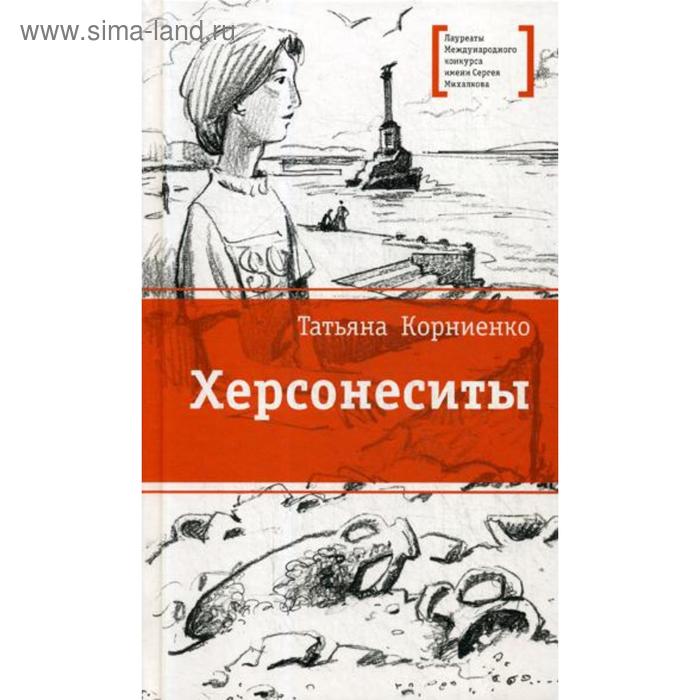 www.sima-land.ru

Лауреаты Международного конкурса имени Сергея Михалкова

Татьяна Корниенко

Херсонеситы